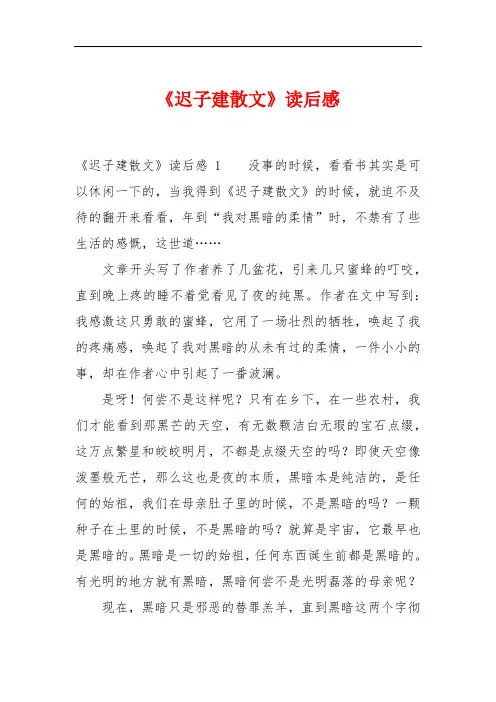 《迟子建散文》读后感

《迟子建散文》读后感 1　　没事的时候，看看书其实是可以休闲一下的，当我得到《迟子建散文》的时候，就迫不及待的翻开来看看，年到“我对黑暗的柔情”时，不禁有了些生活的感慨，这世道……

文章开头写了作者养了几盆花，引来几只蜜蜂的叮咬，直到晚上疼的睡不着觉看见了夜的纯黑。作者在文中写到：我感激这只勇敢的蜜蜂，它用了一场壮烈的牺牲，唤起了我的疼痛感，唤起了我对黑暗的从未有过的柔情，一件小小的事，却在作者心中引起了一番波澜。

是呀！何尝不是这样呢？只有在乡下，在一些农村，我们才能看到那黑芒的天空，有无数颗洁白无瑕的宝石点缀，这万点繁星和皎皎明月，不都是点缀天空的吗？即使天空像泼墨般无芒，那么这也是夜的本质，黑暗本是纯洁的，是任何的始祖，我们在母亲肚子里的时候，不是黑暗的吗？一颗种子在土里的时候，不是黑暗的吗？就算是宇宙，它最早也是黑暗的。黑暗是一切的始祖，任何东西诞生前都是黑暗的。有光明的地方就有黑暗，黑暗何尝不是光明磊落的母亲呢？

现在，黑暗只是邪恶的替罪羔羊，直到黑暗这两个字彻